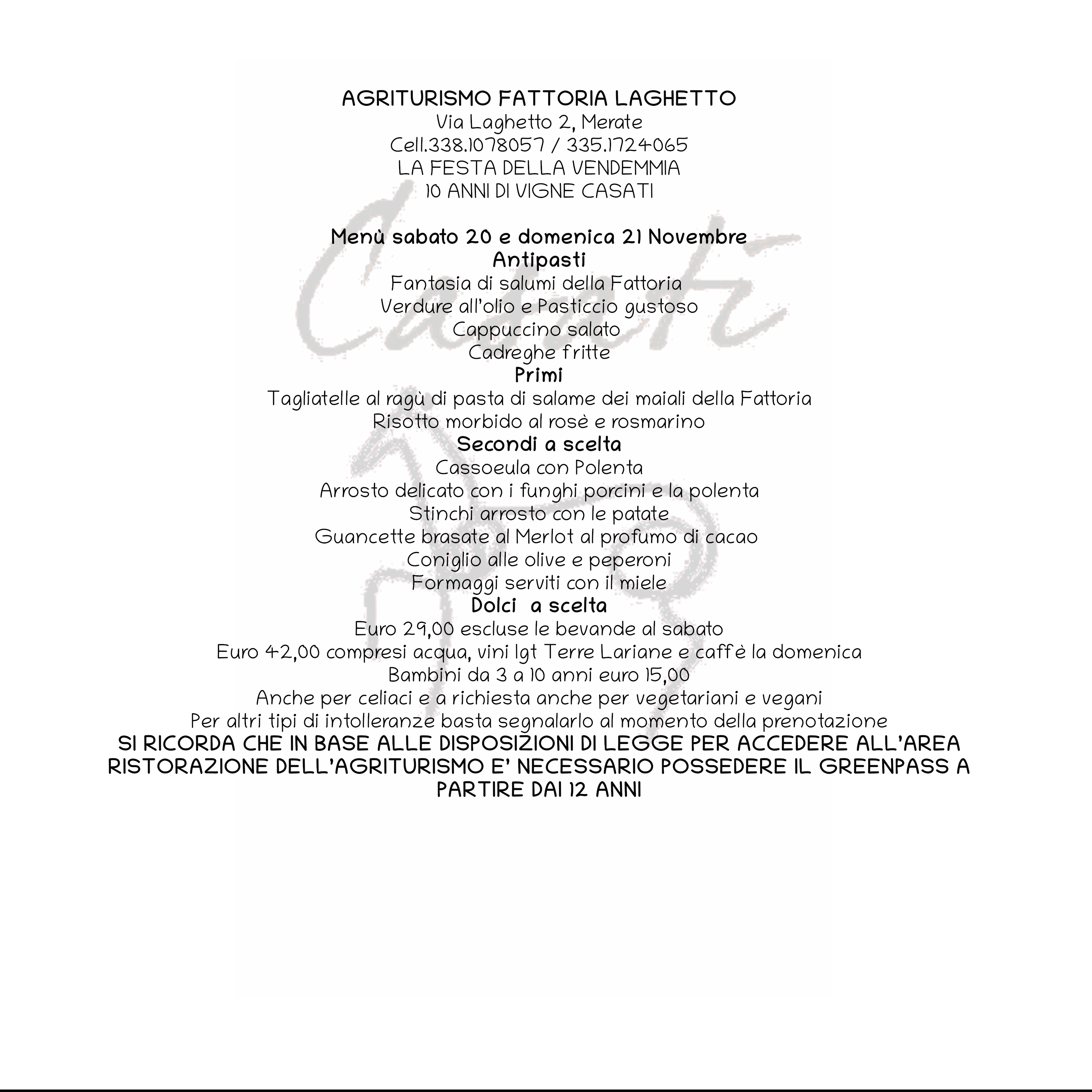 AGRITURISMO FATTORIA LAGHETTO
Via Laghetto 2, Merate
Cell.338.1078057 / 335.1724065
LA FESTA DELLA VENDEMMIA
10 ANNI DI VIGNE CASATI

Casati

Menù sabato 20 e domenica 21 Novembre
Antipasti
Fantasia di salumi della Fattoria
Verdure all'olio e Pasticcio gustoso
Cappuccino salato
Cadreghe fritte
Primi
Tagliatelle al ragù di pasta di salame dei maiali della Fattoria
Risotto morbido al rosè e rosmarino
Secondi a scelta
Cassoeula con Polenta
Arrosto delicato con i funghi porcini e la polenta
Stinchi arrosto con le patate
Guancette brasate al Merlot al profumo di cacao
Coniglio alle olive e peperoni
Formaggi serviti con il miele
Dolci a scelta
Euro 29,00 escluse le bevande al sabato
Euro 42,00 compresi acqua, vini Igt Terre Lariane e caffè la domenica
Bambini da 3 a 10 anni euro 15,00
Anche per celiaci e a richiesta anche per vegetariani e vegani
Per altri tipi di intolleranze basta segnalarlo al momento della prenotazione
SI RICORDA CHE IN BASE ALLE DISPOSIZIONI DI LEGGE PER ACCEDERE ALL'AREA RISTORAZIONE DELL'AGRITURISMO E' NECESSARIO POSSEDERE IL GREENPASS A PARTIRE DAI 12 ANNI